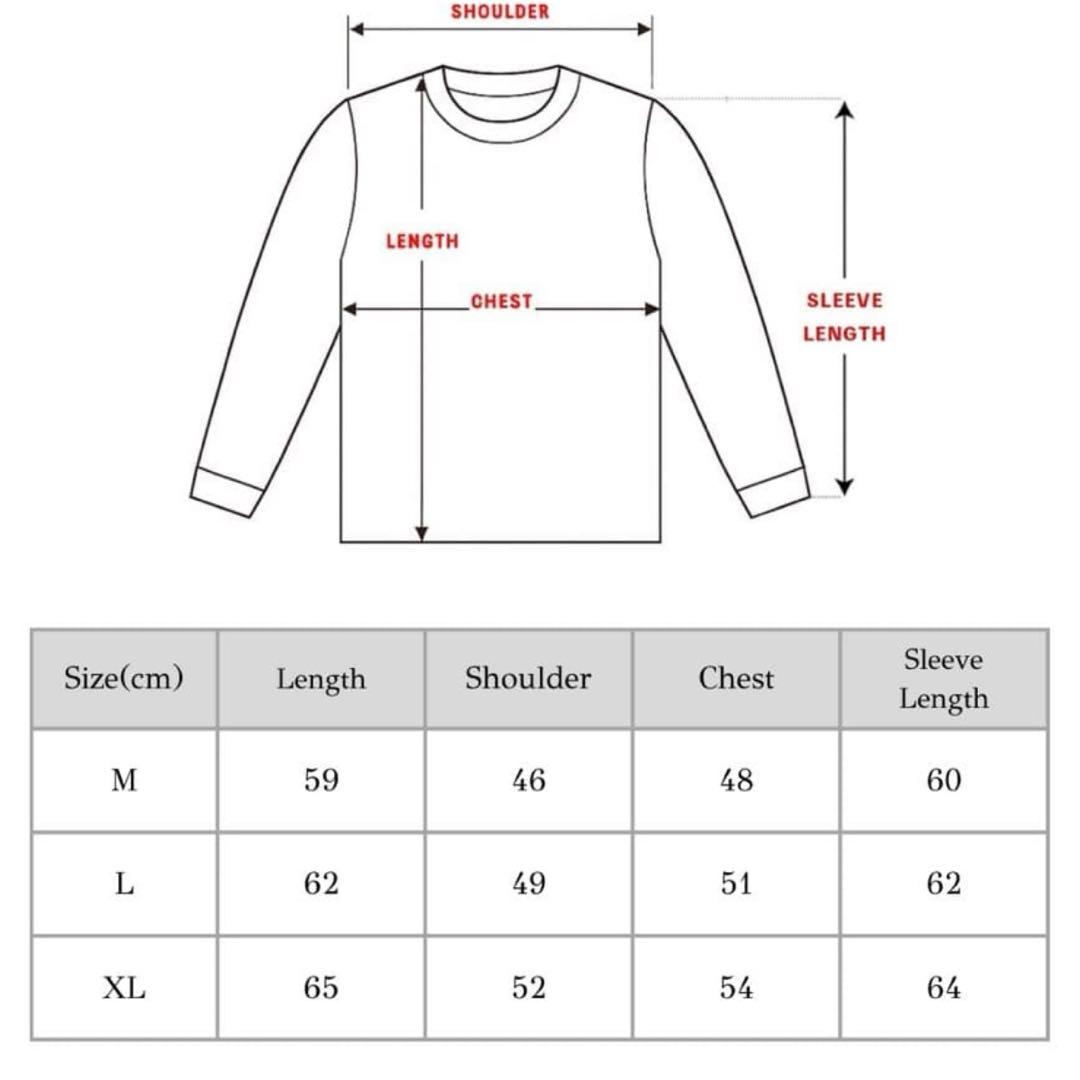 SHOULDER

LENGTH

CHEST

SLEEVE LENGTH

| Size(cm) | Length | Shoulder | Chest | Sleeve Length |
|---|---|---|---|---|
| M | 59 | 46 | 48 | 60 |
| L | 62 | 49 | 51 | 62 |
| XL | 65 | 52 | 54 | 64 |